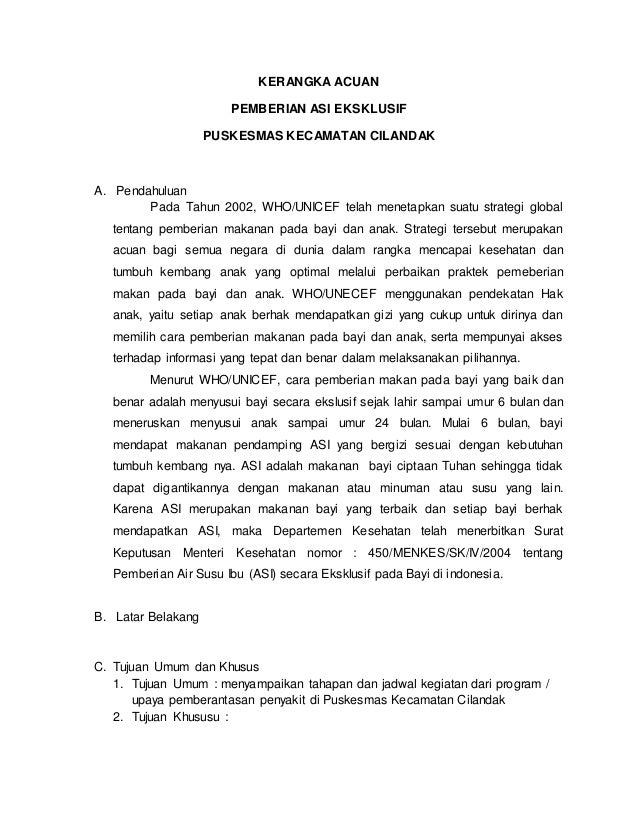 KERANGKA ACUAN

PEMBERIAN ASI EKSKLUSIF

PUSKESMAS KECAMATAN CILANDAK

A. Pendahuluan

Pada Tahun 2002, WHO/UNICEF telah menetapkan suatu strategi global tentang pemberian makanan pada bayi dan anak. Strategi tersebut merupakan acuan bagi semua negara di dunia dalam rangka mencapai kesehatan dan tumbuh kembang anak yang optimal melalui perbaikan praktek pemeberian makan pada bayi dan anak. WHO/UNECEF menggunakan pendekatan Hak anak, yaitu setiap anak berhak mendapatkan gizi yang cukup untuk dirinya dan memilih cara pemberian makanan pada bayi dan anak, serta mempunyai akses terhadap informasi yang tepat dan benar dalam melaksanakan pilihannya.

Menurut WHO/UNICEF, cara pemberian makan pada bayi yang baik dan benar adalah menyusui bayi secara ekslusif sejak lahir sampai umur 6 bulan dan meneruskan menyusui anak sampai umur 24 bulan. Mulai 6 bulan, bayi mendapat makanan pendamping ASI yang bergizi sesuai dengan kebutuhan tumbuh kembang nya. ASI adalah makanan bayi ciptaan Tuhan sehingga tidak dapat digantikannya dengan makanan atau minuman atau susu yang lain. Karena ASI merupakan makanan bayi yang terbaik dan setiap bayi berhak mendapatkan ASI, maka Departemen Kesehatan telah menerbitkan Surat Keputusan Menteri Kesehatan nomor : 450/MENKES/SK/IV/2004 tentang Pemberian Air Susu Ibu (ASI) secara Eksklusif pada Bayi di indonesia.

B. Latar Belakang

C. Tujuan Umum dan Khusus
1. Tujuan Umum : menyampaikan tahapan dan jadwal kegiatan dari program / upaya pemberantasan penyakit di Puskesmas Kecamatan Cilandak
2. Tujuan Khususu :